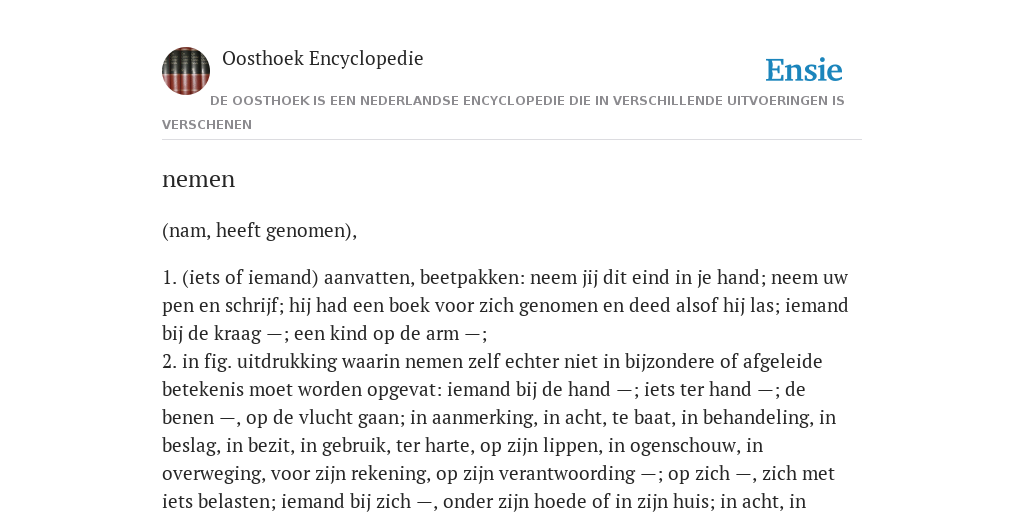 Oosthoek Encyclopedie

Ensie

DE OOSTHOEK IS EEN NEDERLANDSE ENCYCLOPEDIE DIE IN VERSCHILLENDE UITVOERINGEN IS VERSCHENEN

nemen

(nam, heeft genomen),

1. (iets of iemand) aanvatten, beetpakken: neem jij dit eind in je hand; neem uw pen en schrijf; hij had een boek voor zich genomen en deed alsof hij las; iemand bij de kraag —; een kind op de arm —;
2. in fig. uitdrukking waarin nemen zelf echter niet in bijzondere of afgeleide betekenis moet worden opgevat: iemand bij de hand —; iets ter hand —; de benen —, op de vlucht gaan; in aanmerking, in acht, te baat, in behandeling, in beslag, in bezit, in gebruik, ter harte, op zijn lippen, in ogenschouw, in overweging, voor zijn rekening, op zijn verantwoording —; op zich —, zich met iets belasten; iemand bij zich —, onder zijn hoede of in zijn huis; in acht, in